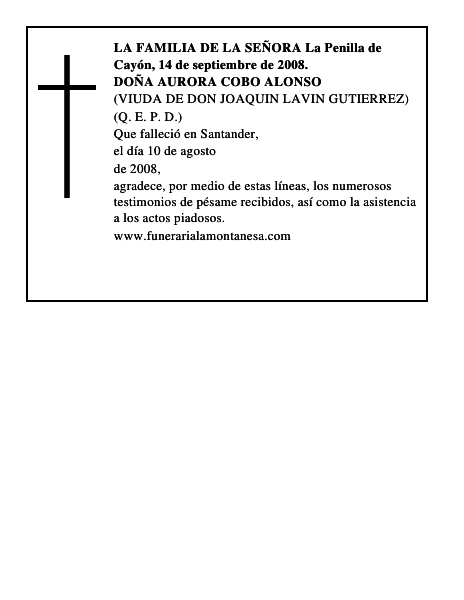 LA FAMILIA DE LA SEÑORA La Penilla de Cayón, 14 de septiembre de 2008.
DOÑA AURORA COBO ALONSO
(VIUDA DE DON JOAQUIN LAVIN GUTIERREZ)
(Q. E. P. D.)
Que falleció en Santander,
el día 10 de agosto
de 2008,
agradece, por medio de estas líneas, los numerosos testimonios de pésame recibidos, así como la asistencia a los actos piadosos.
www.funerarialamontanesa.com